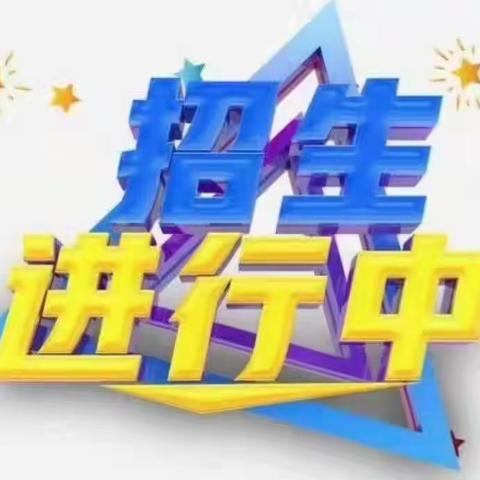 招生
进行中